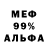 МЕФ
99%
АЛЬФА